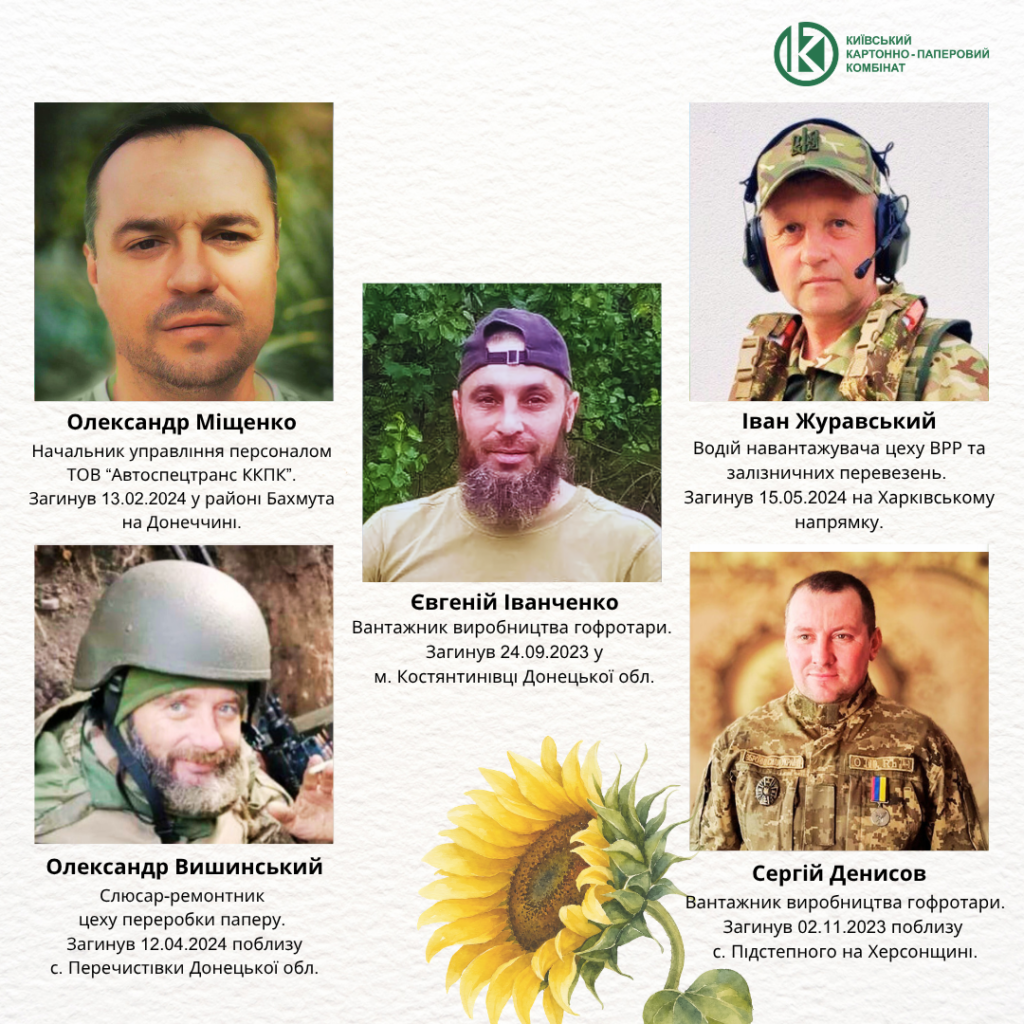 КИЇВСЬКИЙ
КАРТОННО-ПАПЕРОВИЙ
КОМБІНАТ

Олександр Міщенко
Начальник управління персоналом
ТОВ "Автоспецтранс ККПК".
Загинув 13.02.2024 у районі Бахмута
на Донеччині.

Олександр Вишинський
Слюсар-ремонтник
цеху переробки паперу.
Загинув 12.04.2024 поблизу
с. Перечистівки Донецької обл.

Євгеній Іванченко
Вантажник виробництва гофротари.
Загинув 24.09.2023 у
м. Костянтинівці Донецької обл.

Іван Журавський
Водій навантажувача цеху ВРР та
залізничних перевезень.
Загинув 15.05.2024 на Харківському
напрямку.

Сергій Денисов
Вантажник виробництва гофротари.
Загинув 02.11.2023 поблизу
с. Підстепного на Херсонщині.